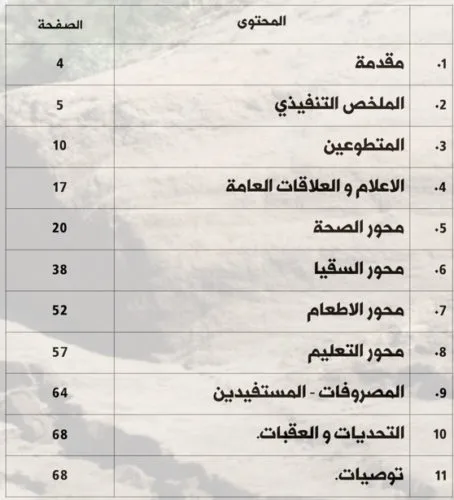 | | المحتوى | الصفحة |
|---|---|---|
| .1 | مقدمة | 4 |
| .2 | الملخص التنفيذي | 5 |
| .3 | المتطوعين | 10 |
| .4 | الاعلام و العلاقات العامة | 17 |
| .5 | محور الصحة | 20 |
| .6 | محور السقيا | 38 |
| .7 | محور الاطعام | 52 |
| .8 | محور التعليم | 57 |
| .9 | المصروفات - المستفيدين | 64 |
| 10 | التحديات و العقبات. | 68 |
| 11 | توصيات. | 68 |